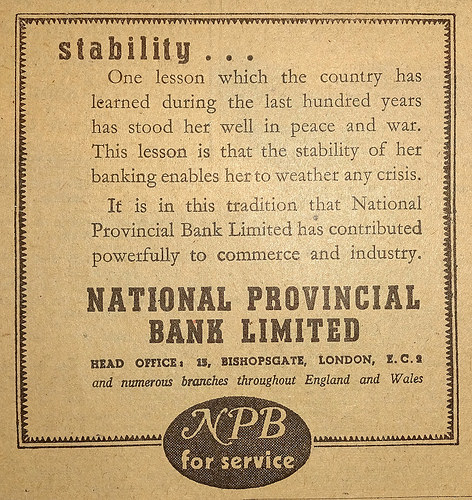 stability . . .

One lesson which the country has learned during the last hundred years has stood her well in peace and war. This lesson is that the stability of her banking enables her to weather any crisis.

It is in this tradition that National Provincial Bank Limited has contributed powerfully to commerce and industry.

NATIONAL PROVINCIAL BANK LIMITED

HEAD OFFICE: 15, BISHOPSGATE, LONDON, E.C.2

and numerous branches throughout England and Wales

NPB
for service